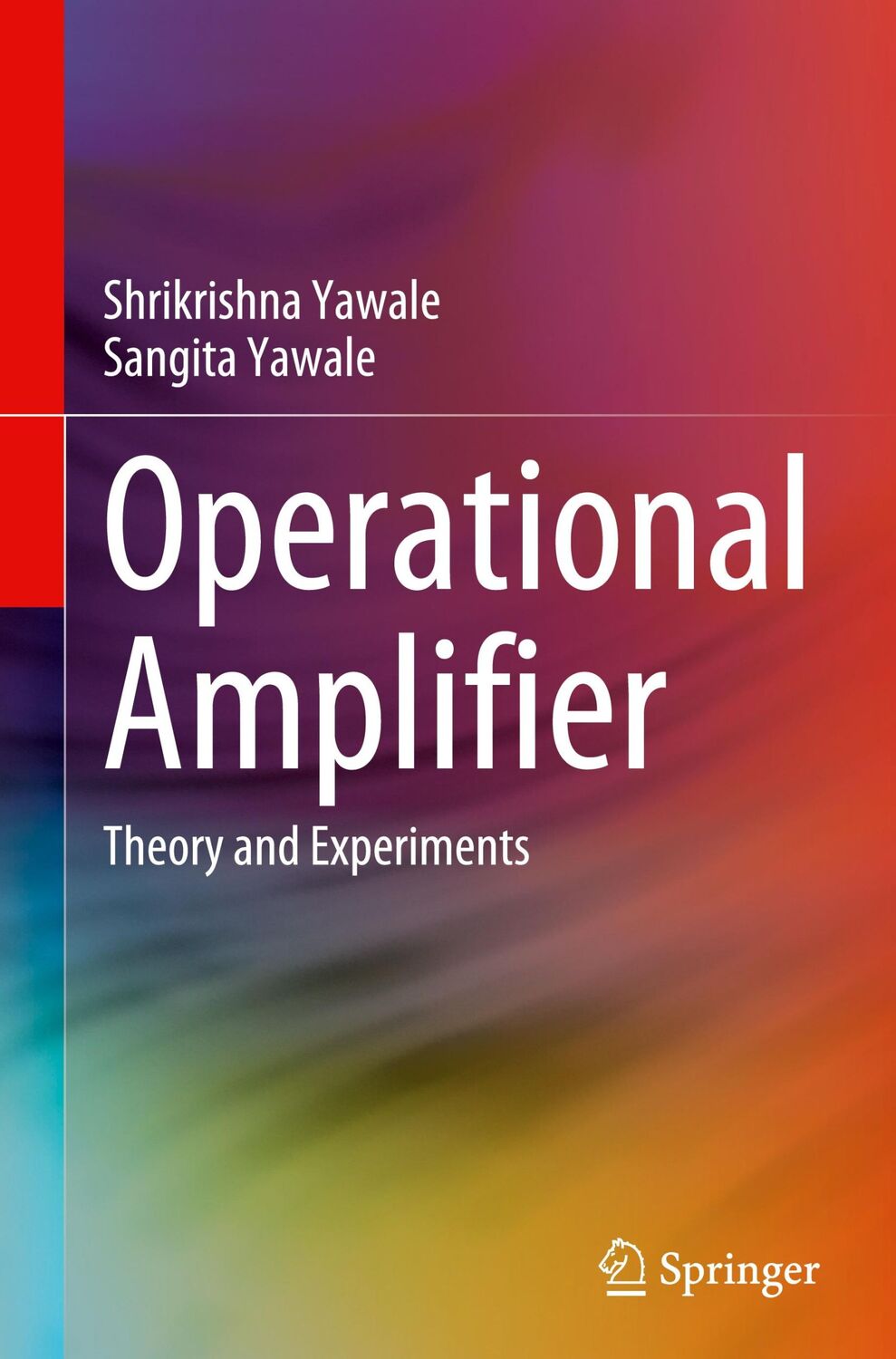 Shrikrishna Yawale
Sangita Yawale

Operational Amplifier

Theory and Experiments

Springer